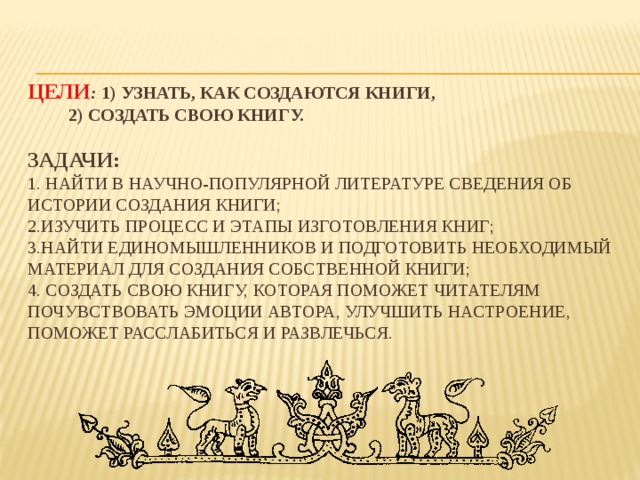 ЦЕЛИ: 1) УЗНАТЬ, КАК СОЗДАЮТСЯ КНИГИ,
2) СОЗДАТЬ СВОЮ КНИГУ.

ЗАДАЧИ:
1. НАЙТИ В НАУЧНО-ПОПУЛЯРНОЙ ЛИТЕРАТУРЕ СВЕДЕНИЯ ОБ ИСТОРИИ СОЗДАНИЯ КНИГИ;
2.ИЗУЧИТЬ ПРОЦЕСС И ЭТАПЫ ИЗГОТОВЛЕНИЯ КНИГ;
3.НАЙТИ ЕДИНОМЫШЛЕННИКОВ И ПОДГОТОВИТЬ НЕОБХОДИМЫЙ МАТЕРИАЛ ДЛЯ СОЗДАНИЯ СОБСТВЕННОЙ КНИГИ;
4. СОЗДАТЬ СВОЮ КНИГУ, КОТОРАЯ ПОМОЖЕТ ЧИТАТЕЛЯМ ПОЧУВСТВОВАТЬ ЭМОЦИИ АВТОРА, УЛУЧШИТЬ НАСТРОЕНИЕ, ПОМОЖЕТ РАССЛАБИТЬСЯ И РАЗВЛЕЧЬСЯ.